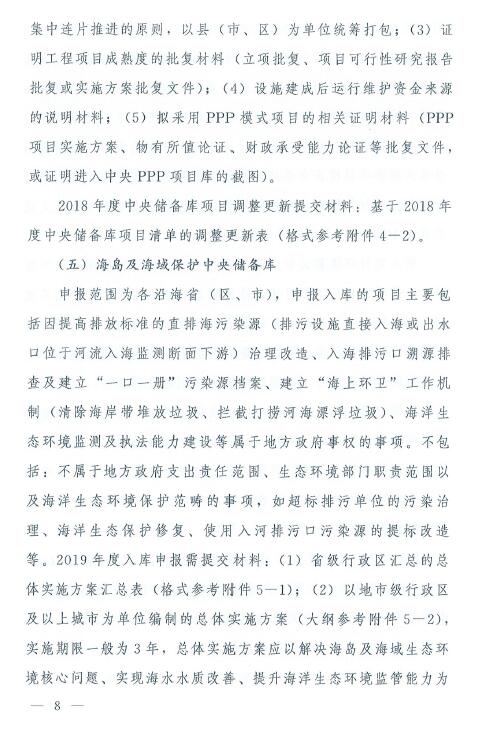 集中连片推进的原则，以县（市、区）为单位统筹打包；（3）证明工程项目成熟度的批复材料（立项批复、项目可行性研究报告批复或实施方案批复文件）；（4）设施建成后运行维护资金来源的说明材料；（5）拟采用PPP模式项目的相关证明材料（PPP项目实施方案、物有所值论证、财政承受能力论证等批复文件，或证明进入中央PPP项目库的截图）。

2018年度中央储备库项目调整更新提交材料：基于2018年度中央储备库项目清单的调整更新表（格式参考附件4—2）。

（五）海岛及海域保护中央储备库

申报范围为各沿海省（区、市），申报入库的项目主要包括因提高排放标准的直排海污染源（排污设施直接入海或出水口位于河流入海监测断面下游）治理改造、入海排污口溯源排查及建立“一口一册”污染源档案、建立“海上环卫”工作机制（清除海岸带堆放垃圾、拦截打捞河海漂浮垃圾）、海洋生态环境监测及执法能力建设等属于地方政府事权的事项。不包括：不属于地方政府支出责任范围、生态环境部门职责范围以及海洋生态环境保护范畴的事项，如超标排污单位的污染治理、海洋生态保护修复、使用入河排污口污染源的提标改造等。2019年度入库申报需提交材料：（1）省级行政区汇总的总体实施方案汇总表（格式参考附件5—1）；（2）以地市级行政区及以上城市为单位编制的总体实施方案（大纲参考附件5—2），实施期限一般为3年，总体实施方案应以解决海岛及海域生态环境核心问题、实现海水水质改善、提升海洋生态环境监管能力为

— 8 —